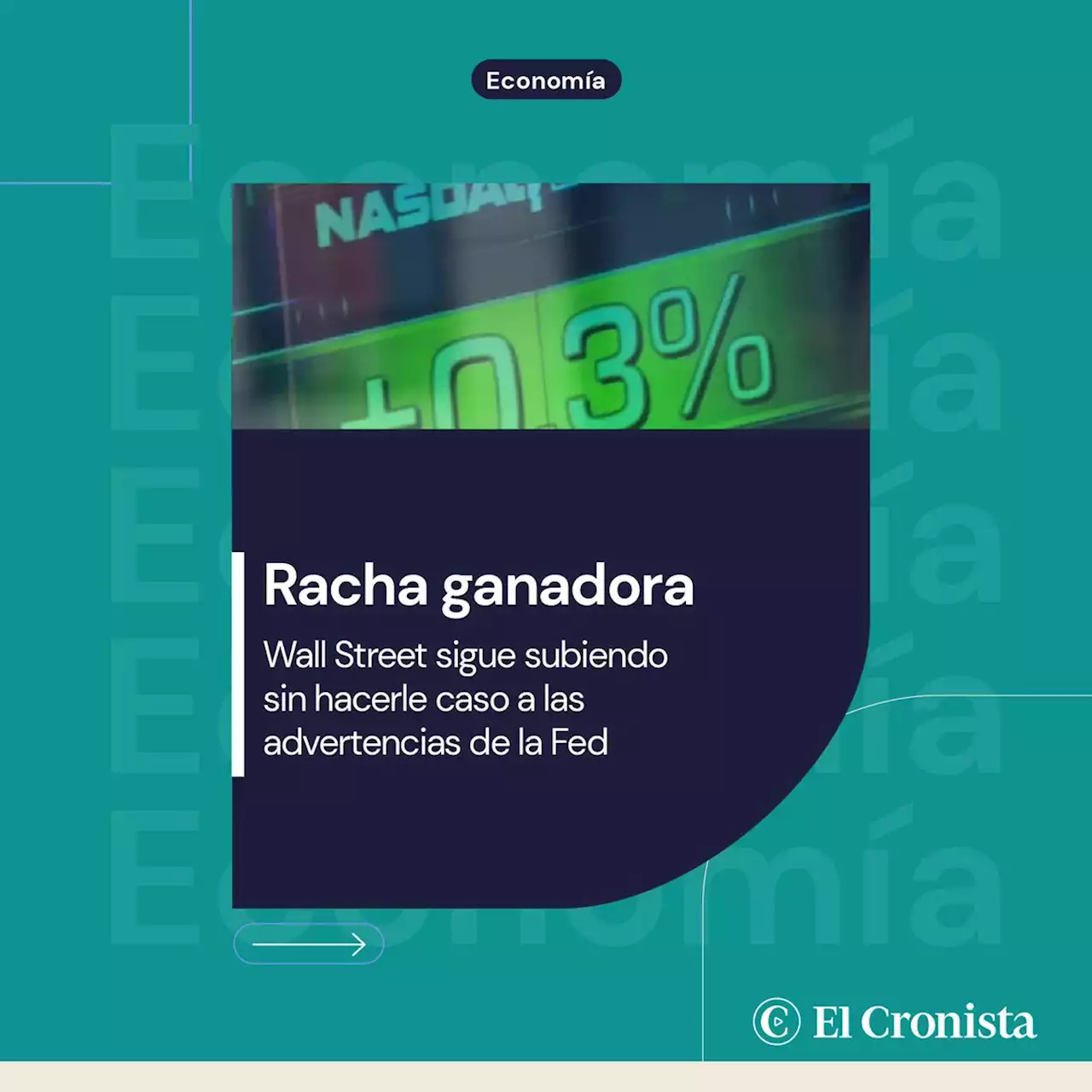 Economía

NASDAQ

+0.3%

Racha ganadora

Wall Street sigue subiendo sin hacerle caso a las advertencias de la Fed

El Cronista